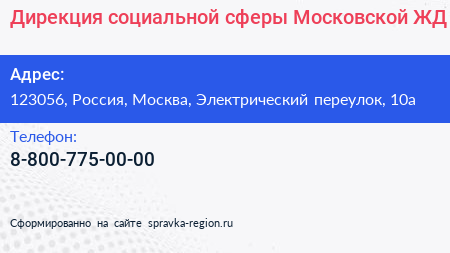 Дирекция социальной сферы Московской ЖД

Адрес:

123056, Россия, Москва, Электрический переулок, 10а

Телефон:

8-800-775-00-00

Сформированно на сайте spravka-region.ru